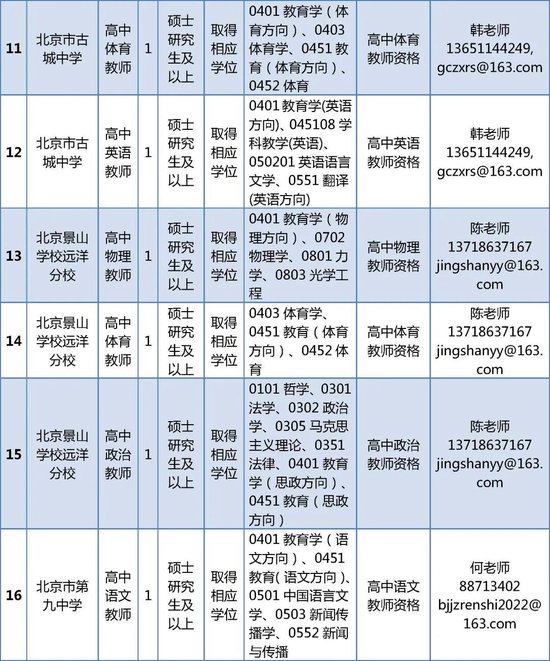 | 11 | 北京市古城中学 | 高中体育教师 | 1 | 硕士研究生及以上 | 取得相应学位 | 0401 教育学（体育方向）、0403 体育学、0451 教育（体育方向）、0452 体育 | 高中体育教师资格 | 韩老师 13651144249, gczxrs@163.com |
|---|---|---|---|---|---|---|---|---|
| 12 | 北京市古城中学 | 高中英语教师 | 1 | 硕士研究生及以上 | 取得相应学位 | 0401 教育学(英语方向)、045108 学科教学(英语)、050201 英语语言文学、0551 翻译(英语方向) | 高中英语教师资格 | 韩老师 13651144249, gczxrs@163.com |
| 13 | 北京景山学校远洋分校 | 高中物理教师 | 1 | 硕士研究生及以上 | 取得相应学位 | 0401 教育学（物理方向）、0702 物理学、0801 力学、0803 光学工程 | 高中物理教师资格 | 陈老师 13718637167 jingshanyy@163.com |
| 14 | 北京景山学校远洋分校 | 高中体育教师 | 1 | 硕士研究生及以上 | 取得相应学位 | 0403 体育学、0451 教育（体育方向）、0452 体育 | 高中体育教师资格 | 陈老师 13718637167 jingshanyy@163.com |
| 15 | 北京景山学校远洋分校 | 高中政治教师 | 1 | 硕士研究生及以上 | 取得相应学位 | 0101 哲学、0301 法学、0302 政治学、0305 马克思主义理论、0351 法律、0401 教育学（思政方向）、0451 教育（思政方向） | 高中政治教师资格 | 陈老师 13718637167 jingshanyy@163.com |
| 16 | 北京市第九中学 | 高中语文教师 | 1 | 硕士研究生及以上 | 取得相应学位 | 0401 教育学（语文方向）、0451 教育(语文方向)、0501 中国语言文学、0503 新闻传播学、0552 新闻与传播 | 高中语文教师资格 | 何老师 88713402 bjjzrenshi2022@163.com |